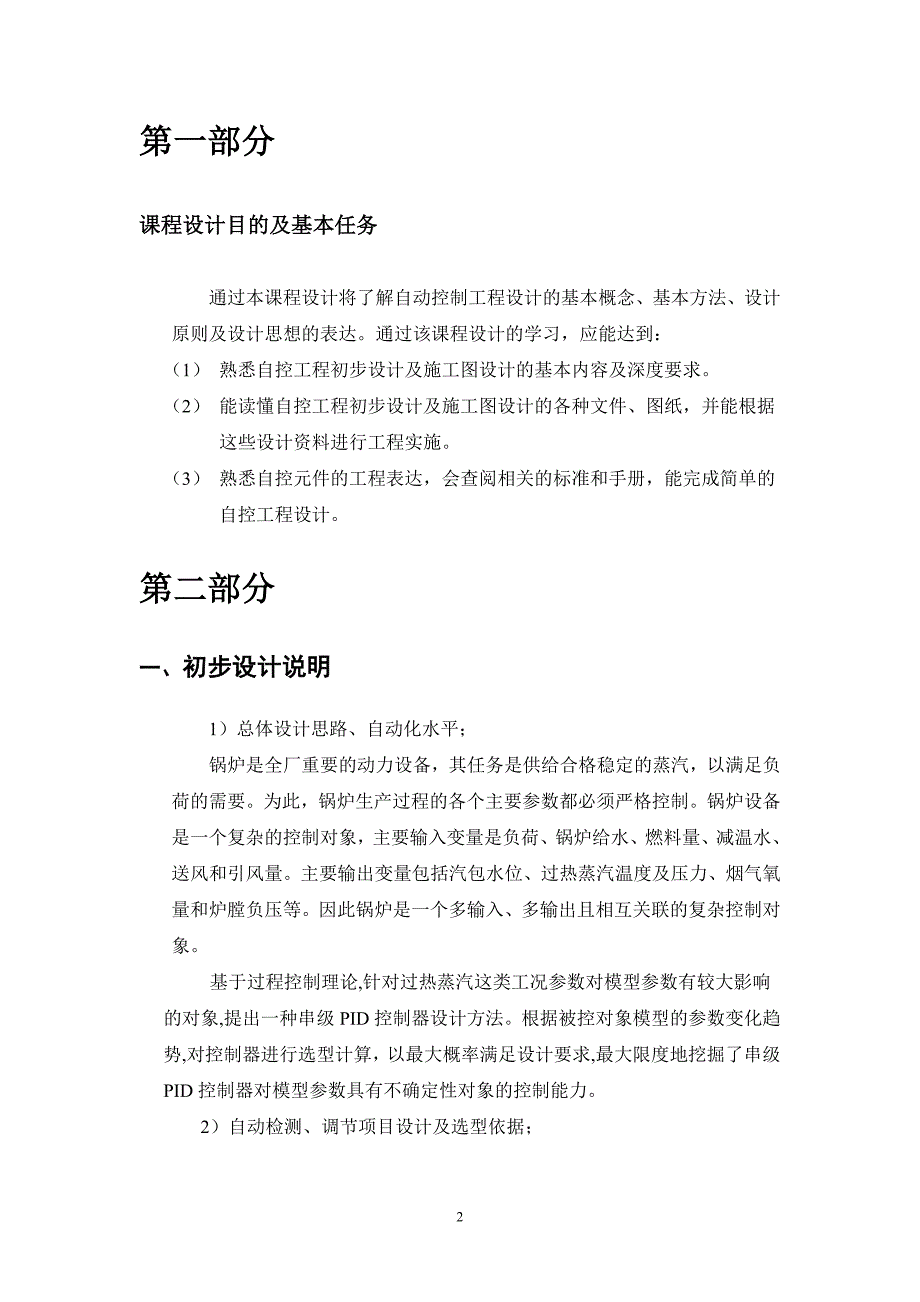 第一部分

课程设计目的及基本任务

通过本课程设计将了解自动控制工程设计的基本概念、基本方法、设计原则及设计思想的表达。通过该课程设计的学习，应能达到：

（1） 熟悉自控工程初步设计及施工图设计的基本内容及深度要求。

（2） 能读懂自控工程初步设计及施工图设计的各种文件、图纸，并能根据这些设计资料进行工程实施。

（3） 熟悉自控元件的工程表达，会查阅相关的标准和手册，能完成简单的自控工程设计。

第二部分

一、初步设计说明

1）总体设计思路、自动化水平；

锅炉是全厂重要的动力设备，其任务是供给合格稳定的蒸汽，以满足负荷的需要。为此，锅炉生产过程的各个主要参数都必须严格控制。锅炉设备是一个复杂的控制对象，主要输入变量是负荷、锅炉给水、燃料量、减温水、送风和引风量。主要输出变量包括汽包水位、过热蒸汽温度及压力、烟气氧量和炉膛负压等。因此锅炉是一个多输入、多输出且相互关联的复杂控制对象。

基于过程控制理论,针对过热蒸汽这类工况参数对模型参数有较大影响的对象,提出一种串级 PID 控制器设计方法。根据被控对象模型的参数变化趋势,对控制器进行选型计算，以最大概率满足设计要求,最大限度地挖掘了串级 PID 控制器对模型参数具有不确定性对象的控制能力。

2）自动检测、调节项目设计及选型依据；

2